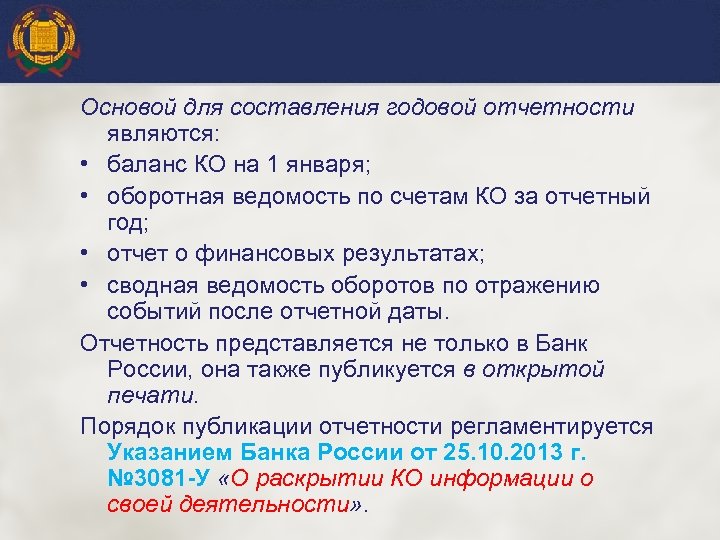 Основой для составления годовой отчетности являются:

• баланс КО на 1 января;

• оборотная ведомость по счетам КО за отчетный год;

• отчет о финансовых результатах;

• сводная ведомость оборотов по отражению событий после отчетной даты.

Отчетность представляется не только в Банк России, она также публикуется в открытой печати.

Порядок публикации отчетности регламентируется Указанием Банка России от 25.10.2013 г. №3081-У «О раскрытии КО информации о своей деятельности».